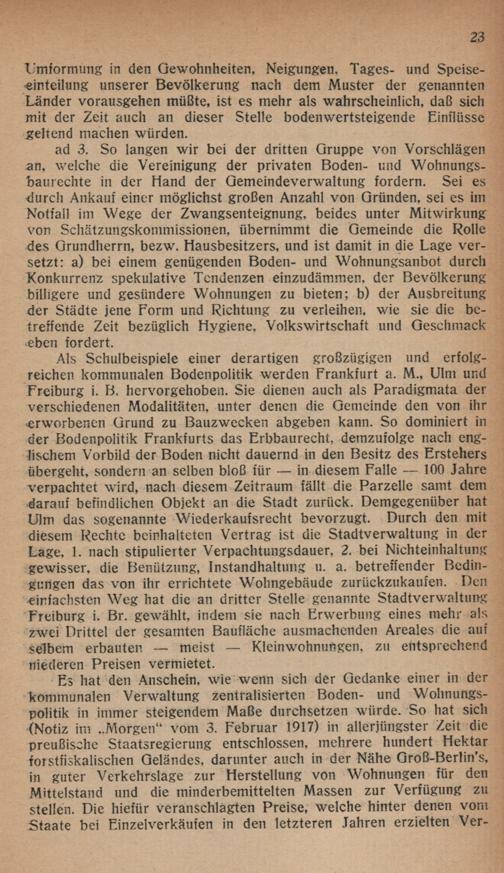 23

Umformung in den Gewohnheiten, Neigungen, Tages- und Speiseeinteilung unserer Bevölkerung nach dem Muster der genannten Länder vorausgehen müßte, ist es mehr als wahrscheinlich, daß sich mit der Zeit auch an dieser Stelle bodenwertsteigende Einflüsse geltend machen würden.

ad 3. So langen wir bei der dritten Gruppe von Vorschlägen an, welche die Vereinigung der privaten Boden- und Wohnungsbaurechte in der Hand der Gemeindeverwaltung fordern. Sei es durch Ankauf einer möglichst großen Anzahl von Gründen, sei es im Notfall im Wege der Zwangsenteignung, beides unter Mitwirkung von Schätzungskommissionen, übernimmt die Gemeinde die Rolle des Grundherrn, bezw. Hausbesitzers, und ist damit in die Lage versetzt: a) bei einem genügenden Boden- und Wohnungsanbot durch Konkurrenz spekulative Tendenzen einzudämmen, der Bevölkerung billigere und gesündere Wohnungen zu bieten; b) der Ausbreitung der Städte jene Form und Richtung zu verleihen, wie sie die betreffende Zeit bezüglich Hygiene, Volkswirtschaft und Geschmack eben fordert.

Als Schulbeispiele einer derartigen großzügigen und erfolgreichen kommunalen Bodenpolitik werden Frankfurt a. M., Ulm und Freiburg i. B. hervorgehoben. Sie dienen auch als Paradigmata der verschiedenen Modalitäten, unter denen die Gemeinde den von ihr erworbenen Grund zu Bauzwecken abgeben kann. So dominiert in der Bodenpolitik Frankfurts das Erbbaurecht, demzufolge nach englischem Vorbild der Boden nicht dauernd in den Besitz des Erstehers übergeht, sondern an selben bloß für — in diesem Falle — 100 Jahre verpachtet wird, nach diesem Zeitraum fällt die Parzelle samt dem darauf befindlichen Objekt an die Stadt zurück. Demgegenüber hat Ulm das sogenannte Wiederkaufsrecht bevorzugt. Durch den mit diesem Rechte beinhalteten Vertrag ist die Stadtverwaltung in der Lage, 1. nach stipulierter Verpachtungsdauer, 2. bei Nichteinhaltung gewisser, die Benützung, Instandhaltung u. a. betreffender Bedingungen das von ihr errichtete Wohngebäude zurückzukaufen. Den einfachsten Weg hat die an dritter Stelle genannte Stadtverwaltung Freiburg i. Br. gewählt, indem sie nach Erwerbung eines mehr als zwei Drittel der gesamten Baufläche ausmachenden Areales die auf selbem erbauten — meist — Kleinwohnungen, zu entsprechend niederen Preisen vermietet.

Es hat den Anschein, wie wenn sich der Gedanke einer in der kommunalen Verwaltung zentralisierten Boden- und Wohnungspolitik in immer steigendem Maße durchsetzen würde. So hat sich (Notiz im „Morgen“ vom 3. Februar 1917) in allerjüngster Zeit die preußische Staatsregierung entschlossen, mehrere hundert Hektar forstfiskalischen Geländes, darunter auch in der Nähe Groß-Berlin's, in guter Verkehrslage zur Herstellung von Wohnungen für den Mittelstand und die minderbemittelten Massen zur Verfügung zu stellen. Die hiefür veranschlagten Preise, welche hinter denen vom Staate bei Einzelverkäufen in den letzteren Jahren erzielten Ver-